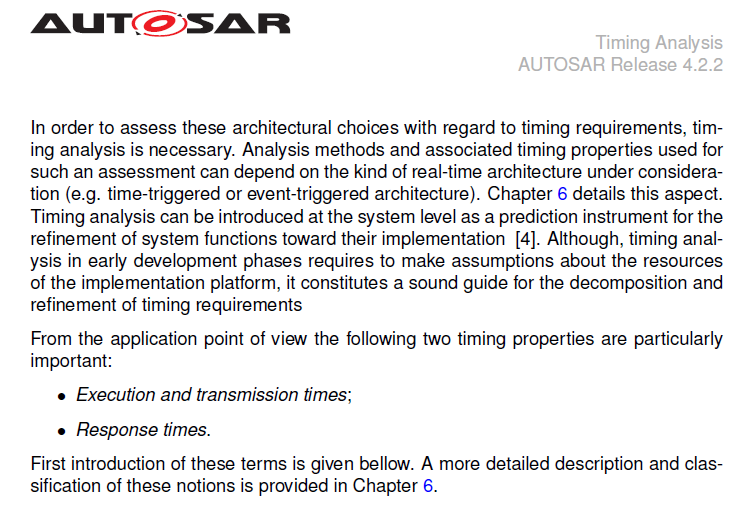 AUTOSAR

Timing Analysis
AUTOSAR Release 4.2.2

In order to assess these architectural choices with regard to timing requirements, timing analysis is necessary. Analysis methods and associated timing properties used for such an assessment can depend on the kind of real-time architecture under consideration (e.g. time-triggered or event-triggered architecture). Chapter 6 details this aspect. Timing analysis can be introduced at the system level as a prediction instrument for the refinement of system functions toward their implementation [4]. Although, timing analysis in early development phases requires to make assumptions about the resources of the implementation platform, it constitutes a sound guide for the decomposition and refinement of timing requirements

From the application point of view the following two timing properties are particularly important:

• Execution and transmission times;

• Response times.

First introduction of these terms is given bellow. A more detailed description and classification of these notions is provided in Chapter 6.